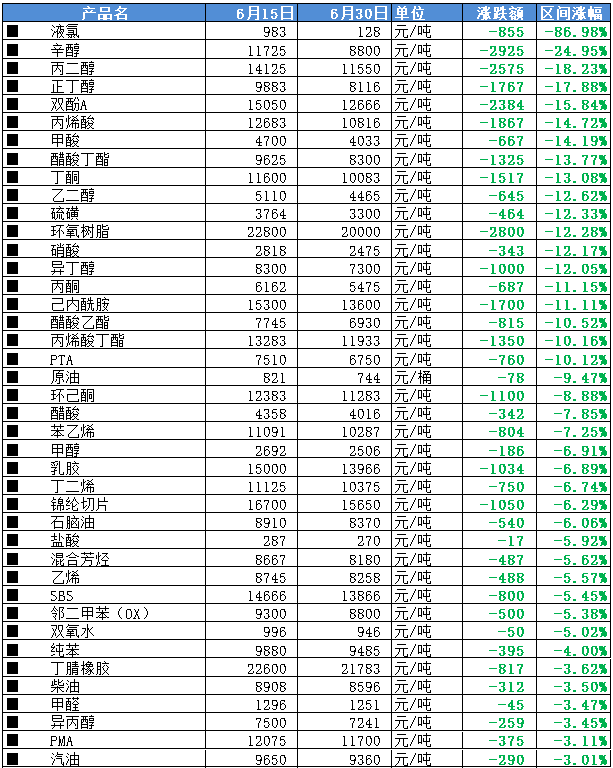 | | 产品名 | 6月15日 | 6月30日 | 单位 | 涨跌额 | 区间涨幅 |
|---|---|---|---|---|---|---|
| ■ | 液氯 | 983 | 128 | 元/吨 | -855 | -86.98% |
| ■ | 辛醇 | 11725 | 8800 | 元/吨 | -2925 | -24.95% |
| ■ | 丙二醇 | 14125 | 11550 | 元/吨 | -2575 | -18.23% |
| ■ | 正丁醇 | 9883 | 8116 | 元/吨 | -1767 | -17.88% |
| ■ | 双酚A | 15050 | 12666 | 元/吨 | -2384 | -15.84% |
| ■ | 丙烯酸 | 12683 | 10816 | 元/吨 | -1867 | -14.72% |
| ■ | 甲酸 | 4700 | 4033 | 元/吨 | -667 | -14.19% |
| ■ | 醋酸丁酯 | 9625 | 8300 | 元/吨 | -1325 | -13.77% |
| ■ | 丁酮 | 11600 | 10083 | 元/吨 | -1517 | -13.08% |
| ■ | 乙二醇 | 5110 | 4465 | 元/吨 | -645 | -12.62% |
| ■ | 硫磺 | 3764 | 3300 | 元/吨 | -464 | -12.33% |
| ■ | 环氧树脂 | 22800 | 20000 | 元/吨 | -2800 | -12.28% |
| ■ | 硝酸 | 2818 | 2475 | 元/吨 | -343 | -12.17% |
| ■ | 异丁醇 | 8300 | 7300 | 元/吨 | -1000 | -12.05% |
| ■ | 丙酮 | 6162 | 5475 | 元/吨 | -687 | -11.15% |
| ■ | 己内酰胺 | 15300 | 13600 | 元/吨 | -1700 | -11.11% |
| ■ | 醋酸乙酯 | 7745 | 6930 | 元/吨 | -815 | -10.52% |
| ■ | 丙烯酸丁酯 | 13283 | 11933 | 元/吨 | -1350 | -10.16% |
| ■ | PTA | 7510 | 6750 | 元/吨 | -760 | -10.12% |
| ■ | 原油 | 821 | 744 | 元/桶 | -78 | -9.47% |
| ■ | 环己酮 | 12383 | 11283 | 元/吨 | -1100 | -8.88% |
| ■ | 醋酸 | 4358 | 4016 | 元/吨 | -342 | -7.85% |
| ■ | 苯乙烯 | 11091 | 10287 | 元/吨 | -804 | -7.25% |
| ■ | 甲醇 | 2692 | 2506 | 元/吨 | -186 | -6.91% |
| ■ | 乳胶 | 15000 | 13966 | 元/吨 | -1034 | -6.89% |
| ■ | 丁二烯 | 11125 | 10375 | 元/吨 | -750 | -6.74% |
| ■ | 锦纶切片 | 16700 | 15650 | 元/吨 | -1050 | -6.29% |
| ■ | 石脑油 | 8910 | 8370 | 元/吨 | -540 | -6.06% |
| ■ | 盐酸 | 287 | 270 | 元/吨 | -17 | -5.92% |
| ■ | 混合芳烃 | 8667 | 8180 | 元/吨 | -487 | -5.62% |
| ■ | 乙烯 | 8745 | 8258 | 元/吨 | -488 | -5.57% |
| ■ | SBS | 14666 | 13866 | 元/吨 | -800 | -5.45% |
| ■ | 邻二甲苯（OX） | 9300 | 8800 | 元/吨 | -500 | -5.38% |
| ■ | 双氧水 | 996 | 946 | 元/吨 | -50 | -5.02% |
| ■ | 纯苯 | 9880 | 9485 | 元/吨 | -395 | -4.00% |
| ■ | 丁腈橡胶 | 22600 | 21783 | 元/吨 | -817 | -3.62% |
| ■ | 柴油 | 8908 | 8596 | 元/吨 | -312 | -3.50% |
| ■ | 甲醛 | 1296 | 1251 | 元/吨 | -45 | -3.47% |
| ■ | 异丙醇 | 7500 | 7241 | 元/吨 | -259 | -3.45% |
| ■ | PMA | 12075 | 11700 | 元/吨 | -375 | -3.11% |
| ■ | 汽油 | 9650 | 9360 | 元/吨 | -290 | -3.01% |